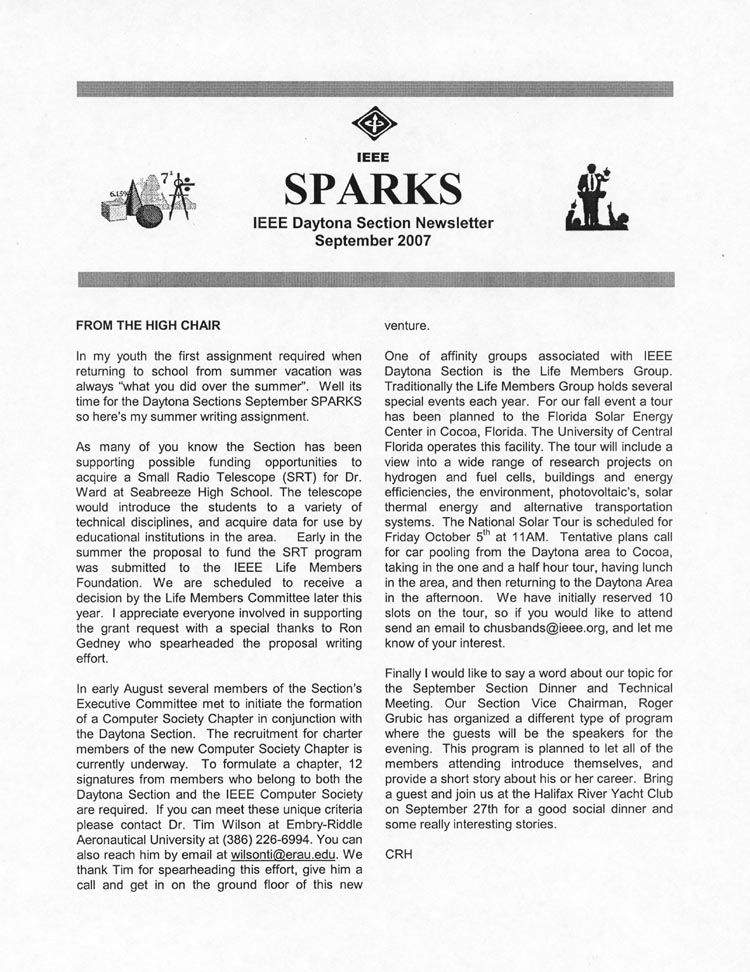 IEEE

SPARKS

IEEE Daytona Section Newsletter
September 2007

FROM THE HIGH CHAIR

In my youth the first assignment required when returning to school from summer vacation was always "what you did over the summer". Well its time for the Daytona Sections September SPARKS so here's my summer writing assignment.

As many of you know the Section has been supporting possible funding opportunities to acquire a Small Radio Telescope (SRT) for Dr. Ward at Seabreeze High School. The telescope would introduce the students to a variety of technical disciplines, and acquire data for use by educational institutions in the area. Early in the summer the proposal to fund the SRT program was submitted to the IEEE Life Members Foundation. We are scheduled to receive a decision by the Life Members Committee later this year. I appreciate everyone involved in supporting the grant request with a special thanks to Ron Gedney who spearheaded the proposal writing effort.

In early August several members of the Section's Executive Committee met to initiate the formation of a Computer Society Chapter in conjunction with the Daytona Section. The recruitment for charter members of the new Computer Society Chapter is currently underway. To formulate a chapter, 12 signatures from members who belong to both the Daytona Section and the IEEE Computer Society are required. If you can meet these unique criteria please contact Dr. Tim Wilson at Embry-Riddle Aeronautical University at (386) 226-6994. You can also reach him by email at wilsonti@erau.edu. We thank Tim for spearheading this effort, give him a call and get in on the ground floor of this new venture.

One of affinity groups associated with IEEE Daytona Section is the Life Members Group. Traditionally the Life Members Group holds several special events each year. For our fall event a tour has been planned to the Florida Solar Energy Center in Cocoa, Florida. The University of Central Florida operates this facility. The tour will include a view into a wide range of research projects on hydrogen and fuel cells, buildings and energy efficiencies, the environment, photovoltaic's, solar thermal energy and alternative transportation systems. The National Solar Tour is scheduled for Friday October 5$^{th}$ at 11AM. Tentative plans call for car pooling from the Daytona area to Cocoa, taking in the one and a half hour tour, having lunch in the area, and then returning to the Daytona Area in the afternoon. We have initially reserved 10 slots on the tour, so if you would like to attend send an email to chusbands@ieee.org, and let me know of your interest.

Finally I would like to say a word about our topic for the September Section Dinner and Technical Meeting. Our Section Vice Chairman, Roger Grubic has organized a different type of program where the guests will be the speakers for the evening. This program is planned to let all of the members attending introduce themselves, and provide a short story about his or her career. Bring a guest and join us at the Halifax River Yacht Club on September 27th for a good social dinner and some really interesting stories.

CRH